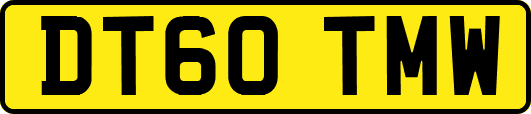 DT60 TMW